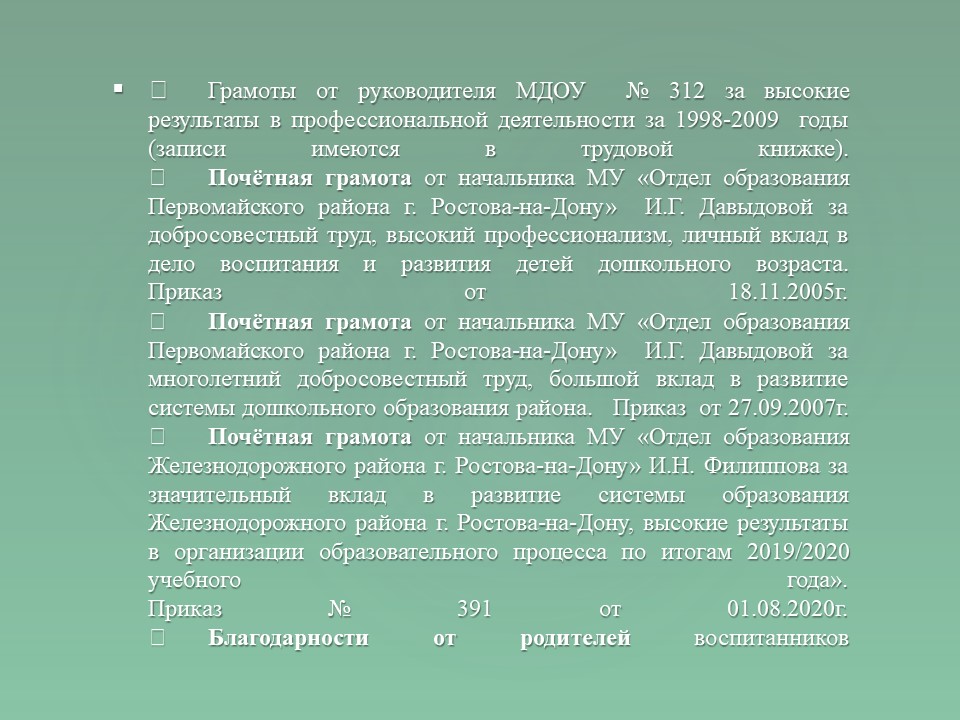 ▪  Грамоты от руководителя МДОУ № 312 за высокие результаты в профессиональной деятельности за 1998-2009 годы (записи имеются в трудовой книжке).
 Почётная грамота от начальника МУ «Отдел образования Первомайского района г. Ростова-на-Дону» И.Г. Давыдовой за добросовестный труд, высокий профессионализм, личный вклад в дело воспитания и развития детей дошкольного возраста. Приказ от 18.11.2005г.
 Почётная грамота от начальника МУ «Отдел образования Первомайского района г. Ростова-на-Дону» И.Г. Давыдовой за многолетний добросовестный труд, большой вклад в развитие системы дошкольного образования района. Приказ от 27.09.2007г.
 Почётная грамота от начальника МУ «Отдел образования Железнодорожного района г. Ростова-на-Дону» И.Н. Филиппова за значительный вклад в развитие системы образования Железнодорожного района г. Ростова-на-Дону, высокие результаты в организации образовательного процесса по итогам 2019/2020 учебного года». Приказ № 391 от 01.08.2020г.
 Благодарности от родителей воспитанников